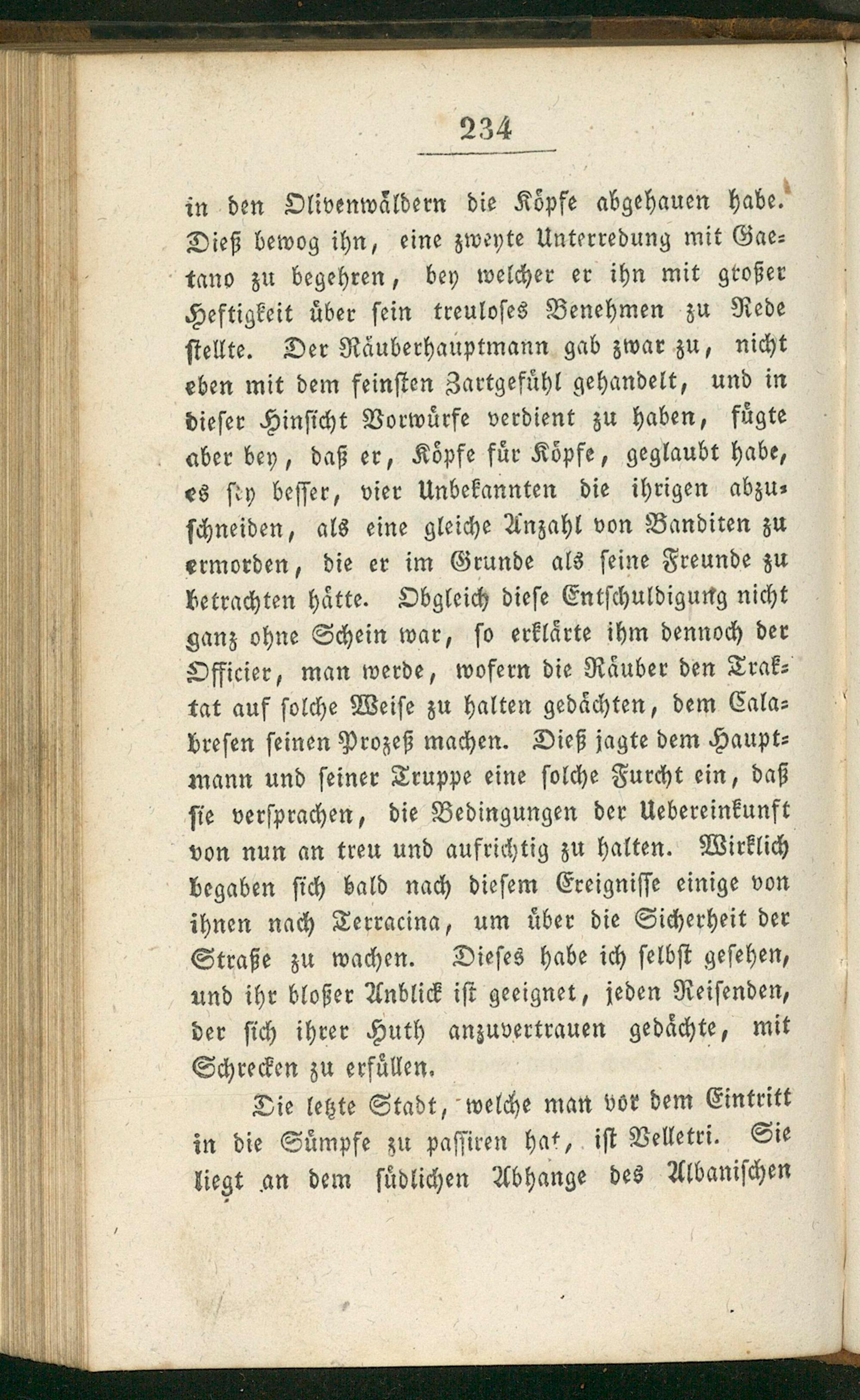 234

in den Olivenwäldern die Köpfe abgehauen habe. Dieß bewog ihn, eine zweyte Unterredung mit Gaetano zu begehren, bey welcher er ihn mit großer Heftigkeit über sein treuloses Benehmen zu Rede stellte. Der Räuberhauptmann gab zwar zu, nicht eben mit dem feinsten Zartgefühl gehandelt, und in dieser Hinsicht Vorwürfe verdient zu haben, fügte aber bey, daß er, Köpfe für Köpfe, geglaubt habe, es sey besser, vier Unbekannten die ihrigen abzuschneiden, als eine gleiche Anzahl von Banditen zu ermorden, die er im Grunde als seine Freunde zu betrachten hätte. Obgleich diese Entschuldigung nicht ganz ohne Schein war, so erklärte ihm dennoch der Officier, man werde, wofern die Räuber den Traktat auf solche Weise zu halten gedächten, dem Calabresen seinen Prozeß machen. Dieß jagte dem Hauptmann und seiner Truppe eine solche Furcht ein, daß sie versprachen, die Bedingungen der Uebereinkunft von nun an treu und aufrichtig zu halten. Wirklich begaben sich bald nach diesem Ereignisse einige von ihnen nach Terracina, um über die Sicherheit der Straße zu wachen. Dieses habe ich selbst gesehen, und ihr bloßer Anblick ist geeignet, jeden Reisenden, der sich ihrer Huth anzuvertrauen gedächte, mit Schrecken zu erfüllen.

Die letzte Stadt, welche man vor dem Eintritt in die Sümpfe zu passiren hat, ist Velletri. Sie liegt an dem südlichen Abhange des Albanischen